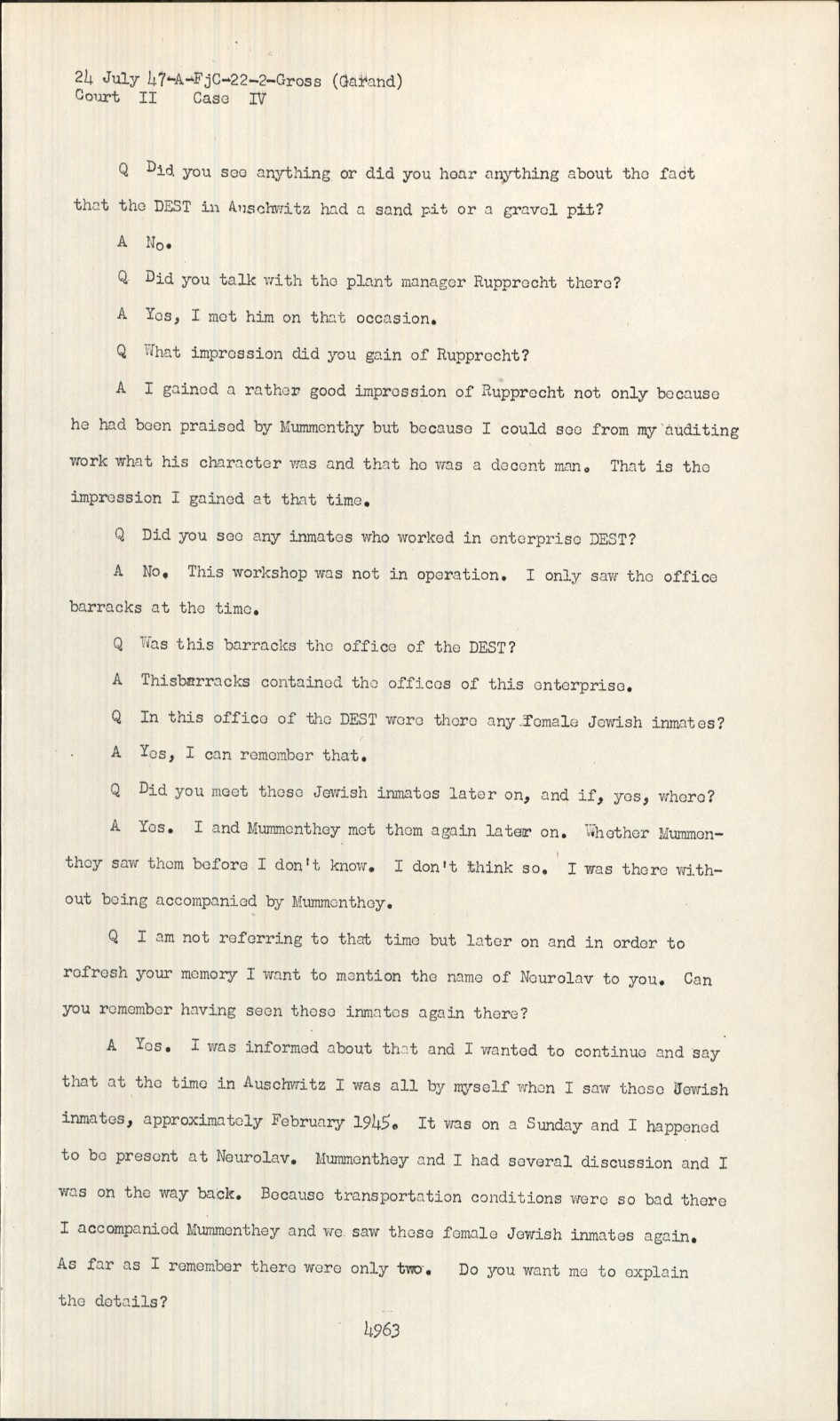 24 July 47-A-FjC-22-2-Gross (Garand)
Court II Case IV

Q Did you see anything or did you hear anything about the fact that the DEST in Auschwitz had a sand pit or a gravel pit?

A No.

Q Did you talk with the plant manager Rupprecht there?

A Yes, I met him on that occasion.

Q What impression did you gain of Rupprecht?

A I gained a rather good impression of Rupprecht not only because he had been praised by Mummenthy but because I could see from my auditing work what his character was and that he was a decent man. That is the impression I gained at that time.

Q Did you see any inmates who worked in enterprise DEST?

A No. This workshop was not in operation. I only saw the office barracks at the time.

Q Was this barracks the office of the DEST?

A Thisbarracks contained the offices of this enterprise.

Q In this office of the DEST were there any female Jewish inmates?

A Yes, I can remember that.

Q Did you meet these Jewish inmates later on, and if, yes, where?

A Yes. I and Mummenthey met them again later on. Whether Mummenthey saw them before I don't know. I don't think so. I was there without being accompanied by Mummenthey.

Q I am not referring to that time but later on and in order to refresh your memory I want to mention the name of Neurolav to you. Can you remember having seen these inmates again there?

A Yes. I was informed about that and I wanted to continue and say that at the time in Auschwitz I was all by myself when I saw these Jewish inmates, approximately February 1945. It was on a Sunday and I happened to be present at Neurolav. Mummenthey and I had several discussion and I was on the way back. Because transportation conditions were so bad there I accompanied Mummenthey and we saw these female Jewish inmates again. As far as I remember there were only two. Do you want me to explain the details?

4963